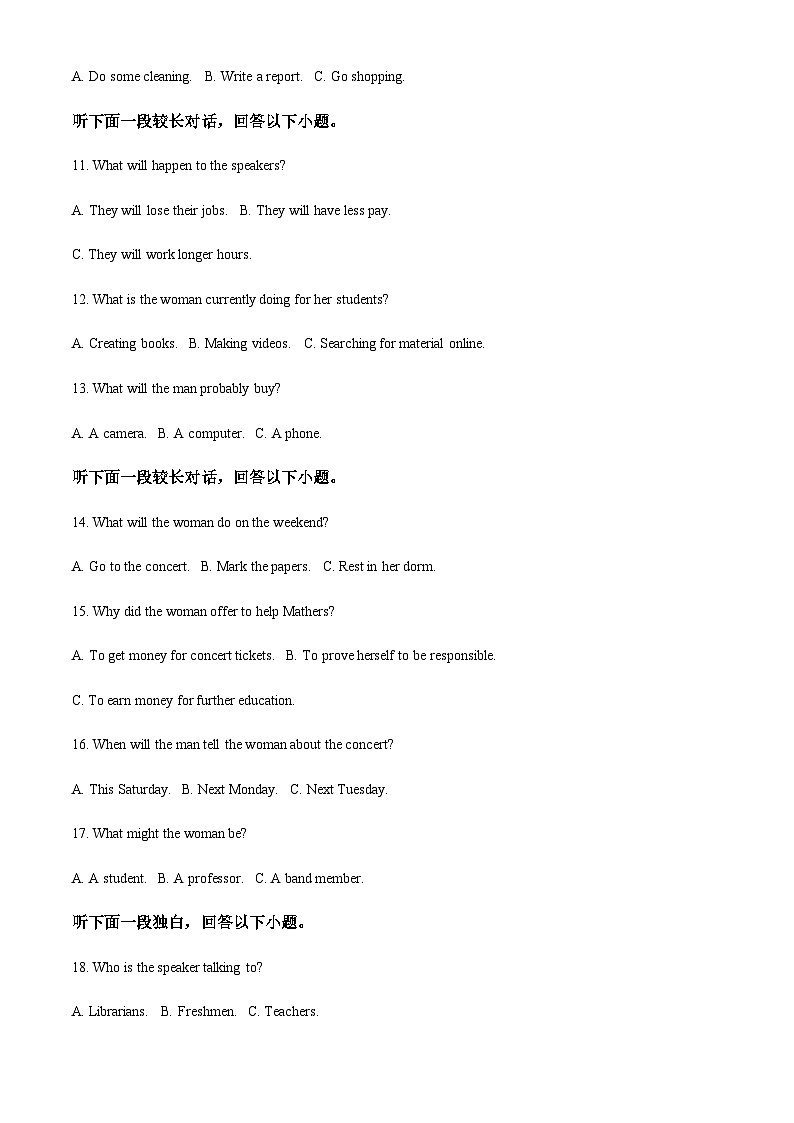 A. Do some cleaning.   B. Write a report.   C. Go shopping.

听下面一段较长对话，回答以下小题。

11. What will happen to the speakers?

A. They will lose their jobs.   B. They will have less pay.

C. They will work longer hours.

12. What is the woman currently doing for her students?

A. Creating books.   B. Making videos.   C. Searching for material online.

13. What will the man probably buy?

A. A camera.   B. A computer.   C. A phone.

听下面一段较长对话，回答以下小题。

14. What will the woman do on the weekend?

A. Go to the concert.   B. Mark the papers.   C. Rest in her dorm.

15. Why did the woman offer to help Mathers?

A. To get money for concert tickets.   B. To prove herself to be responsible.

C. To earn money for further education.

16. When will the man tell the woman about the concert?

A. This Saturday.   B. Next Monday.   C. Next Tuesday.

17. What might the woman be?

A. A student.   B. A professor.   C. A band member.

听下面一段独白，回答以下小题。

18. Who is the speaker talking to?

A. Librarians.   B. Freshmen.   C. Teachers.